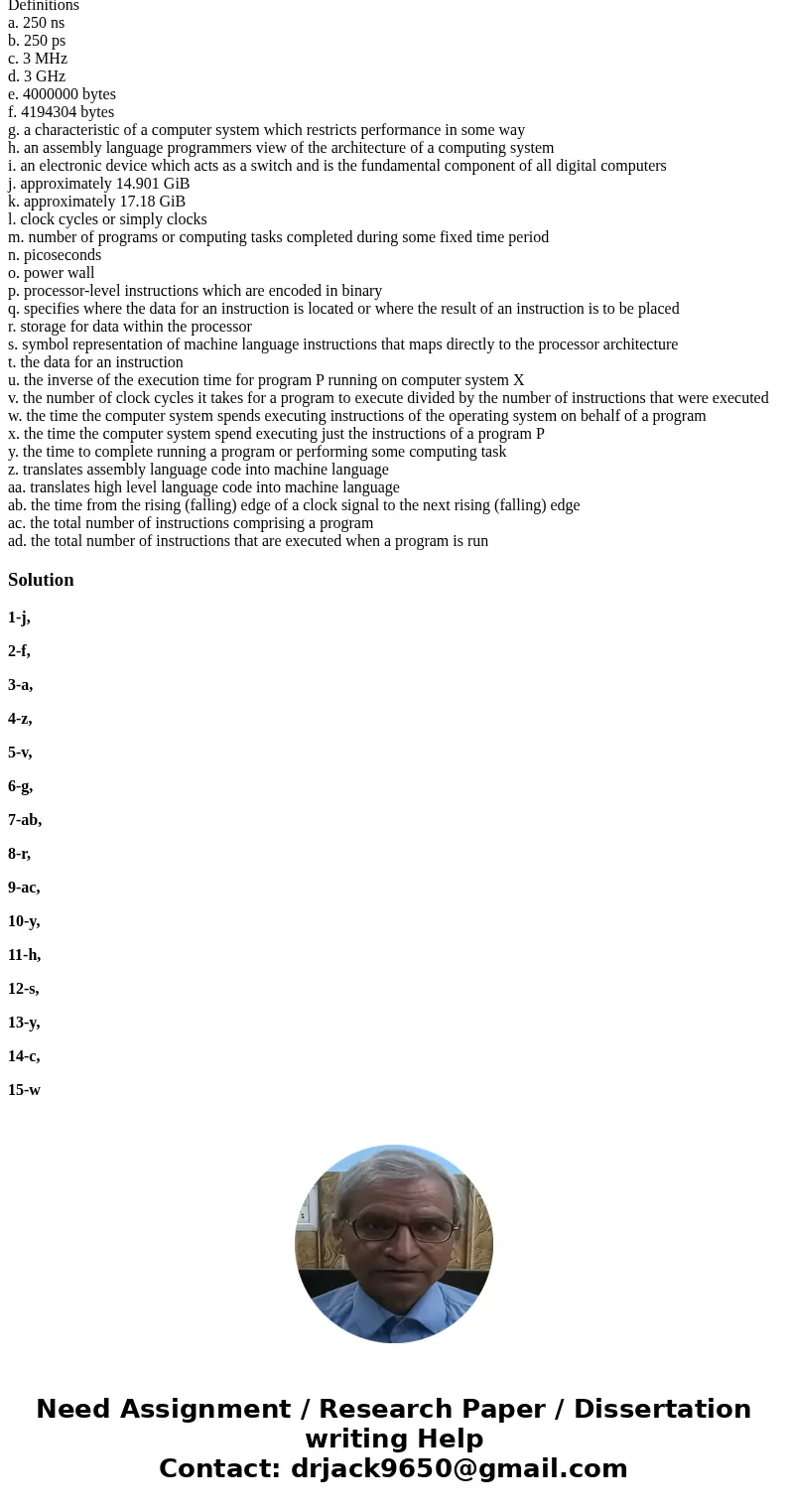 Definitions
a. 250 ns
b. 250 ps
c. 3 MHz
d. 3 GHz
e. 4000000 bytes
f. 4194304 bytes
g. a characteristic of a computer system which restricts performance in some way
h. an assembly language programmers view of the architecture of a computing system
i. an electronic device which acts as a switch and is the fundamental component of all digital computers
j. approximately 14.901 GiB
k. approximately 17.18 GiB
l. clock cycles or simply clocks
m. number of programs or computing tasks completed during some fixed time period
n. picoseconds
o. power wall
p. processor-level instructions which are encoded in binary
q. specifies where the data for an instruction is located or where the result of an instruction is to be placed
r. storage for data within the processor
s. symbol representation of machine language instructions that maps directly to the processor architecture
t. the data for an instruction
u. the inverse of the execution time for program P running on computer system X
v. the number of clock cycles it takes for a program to execute divided by the number of instructions that were executed
w. the time the computer system spends executing instructions of the operating system on behalf of a program
x. the time the computer system spend executing just the instructions of a program P
y. the time to complete running a program or performing some computing task
z. translates assembly language code into machine language
aa. translates high level language code into machine language
ab. the time from the rising (falling) edge of a clock signal to the next rising (falling) edge
ac. the total number of instructions comprising a program
ad. the total number of instructions that are executed when a program is run

Solution

1-j,

2-f,

3-a,

4-z,

5-v,

6-g,

7-ab,

8-r,

9-ac,

10-y,

11-h,

12-s,

13-y,

14-c,

15-w

Need Assignment / Research Paper / Dissertation writing Help
Contact: drjack9650@gmail.com